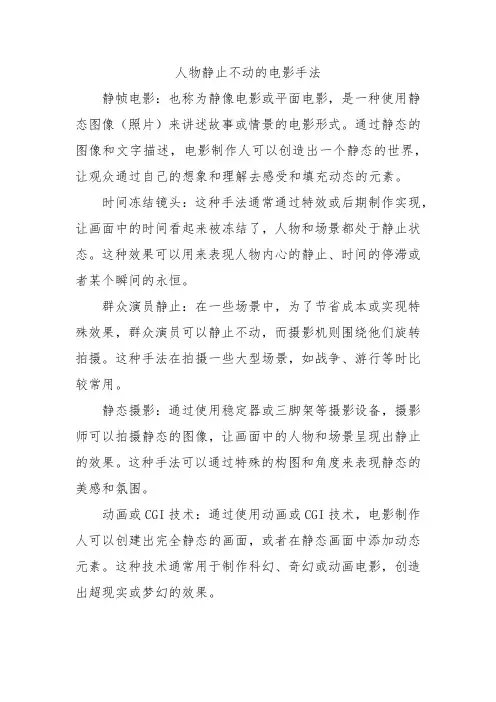 人物静止不动的电影手法

静帧电影：也称为静像电影或平面电影，是一种使用静态图像（照片）来讲述故事或情景的电影形式。通过静态的图像和文字描述，电影制作人可以创造出一个静态的世界，让观众通过自己的想象和理解去感受和填充动态的元素。

时间冻结镜头：这种手法通常通过特效或后期制作实现，让画面中的时间看起来被冻结了，人物和场景都处于静止状态。这种效果可以用来表现人物内心的静止、时间的停滞或者某个瞬间的永恒。

群众演员静止：在一些场景中，为了节省成本或实现特殊效果，群众演员可以静止不动，而摄影机则围绕他们旋转拍摄。这种手法在拍摄一些大型场景，如战争、游行等时比较常用。

静态摄影：通过使用稳定器或三脚架等摄影设备，摄影师可以拍摄静态的图像，让画面中的人物和场景呈现出静止的效果。这种手法可以通过特殊的构图和角度来表现静态的美感和氛围。

动画或CGI技术：通过使用动画或CGI技术，电影制作人可以创建出完全静态的画面，或者在静态画面中添加动态元素。这种技术通常用于制作科幻、奇幻或动画电影，创造出超现实或梦幻的效果。